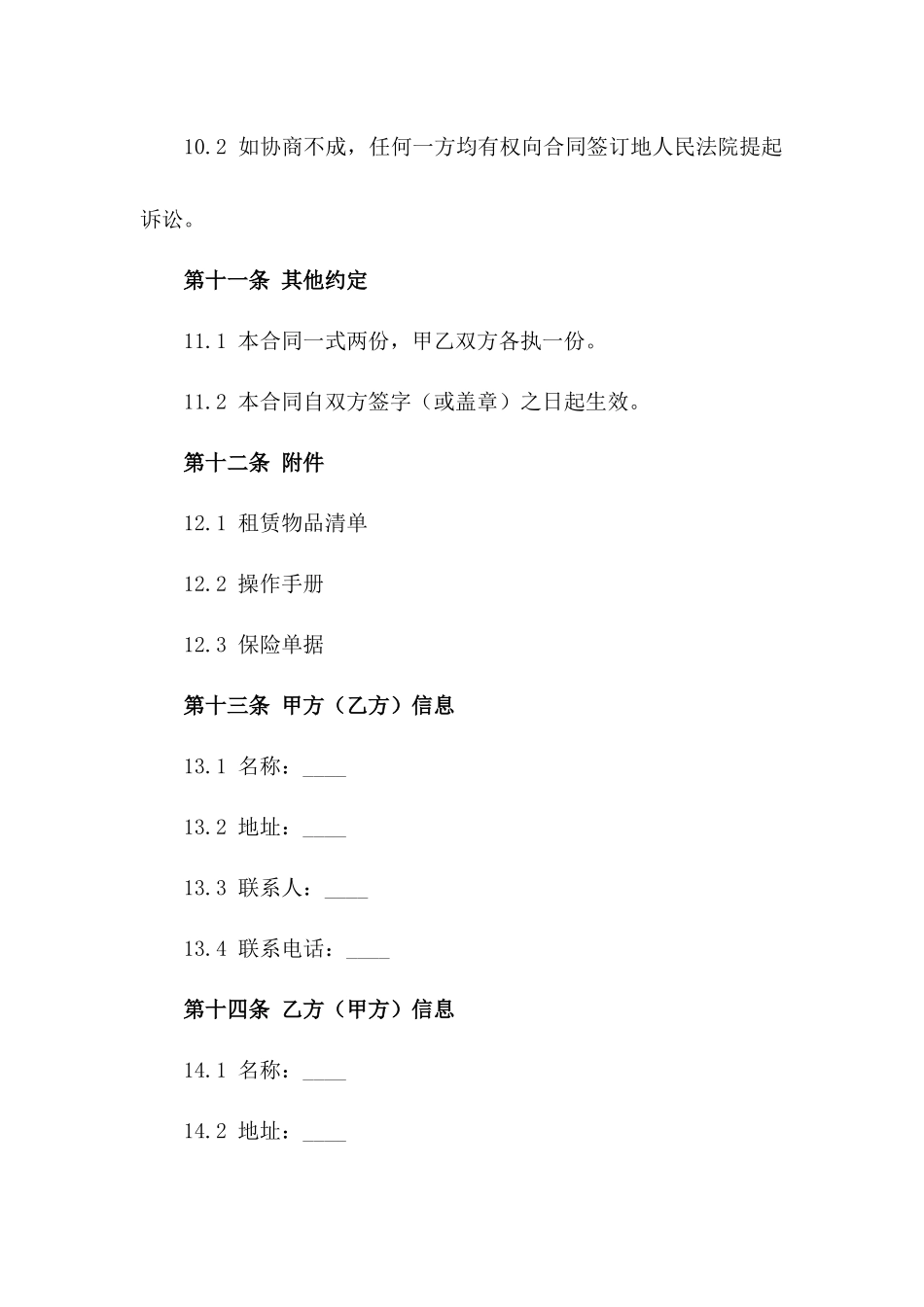 10.2 如协商不成，任何一方均有权向合同签订地人民法院提起诉讼。

第十一条 其他约定

11.1 本合同一式两份，甲乙双方各执一份。

11.2 本合同自双方签字（或盖章）之日起生效。

第十二条 附件

12.1 租赁物品清单

12.2 操作手册

12.3 保险单据

第十三条 甲方（乙方）信息

13.1 名称：____

13.2 地址：____

13.3 联系人：____

13.4 联系电话：____

第十四条 乙方（甲方）信息

14.1 名称：____

14.2 地址：____